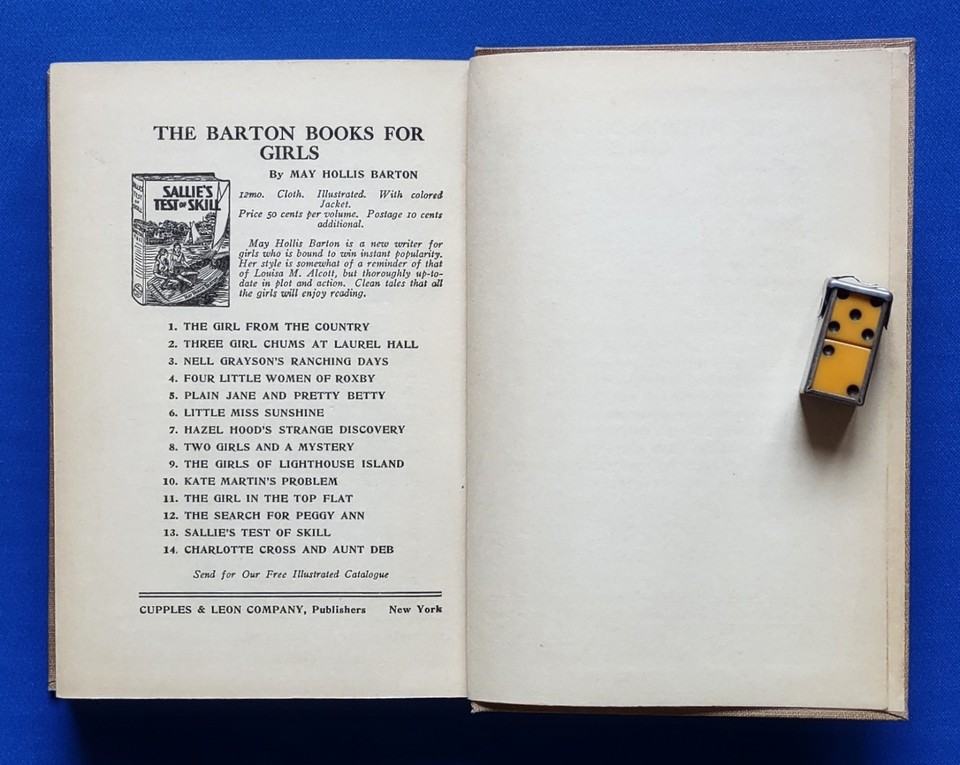 THE BARTON BOOKS FOR GIRLS

By MAY HOLLIS BARTON

SALLIE'S TEST OF SKILL

12mo. Cloth. Illustrated. With colored Jacket.
Price 50 cents per volume. Postage 10 cents additional.

May Hollis Barton is a new writer for girls who is bound to win instant popularity. Her style is somewhat of a reminder of that of Louisa M. Alcott, but thoroughly up-to-date in plot and action. Clean tales that all the girls will enjoy reading.

1. THE GIRL FROM THE COUNTRY
2. THREE GIRL CHUMS AT LAUREL HALL
3. NELL GRAYSON'S RANCHING DAYS
4. FOUR LITTLE WOMEN OF ROXBY
5. PLAIN JANE AND PRETTY BETTY
6. LITTLE MISS SUNSHINE
7. HAZEL HOOD'S STRANGE DISCOVERY
8. TWO GIRLS AND A MYSTERY
9. THE GIRLS OF LIGHTHOUSE ISLAND
10. KATE MARTIN'S PROBLEM
11. THE GIRL IN THE TOP FLAT
12. THE SEARCH FOR PEGGY ANN
13. SALLIE'S TEST OF SKILL
14. CHARLOTTE CROSS AND AUNT DEB

Send for Our Free Illustrated Catalogue

CUPPLES & LEON COMPANY, Publishers New York